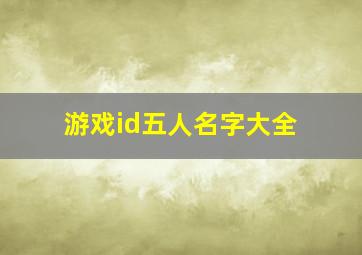 游戏id五人名字大全